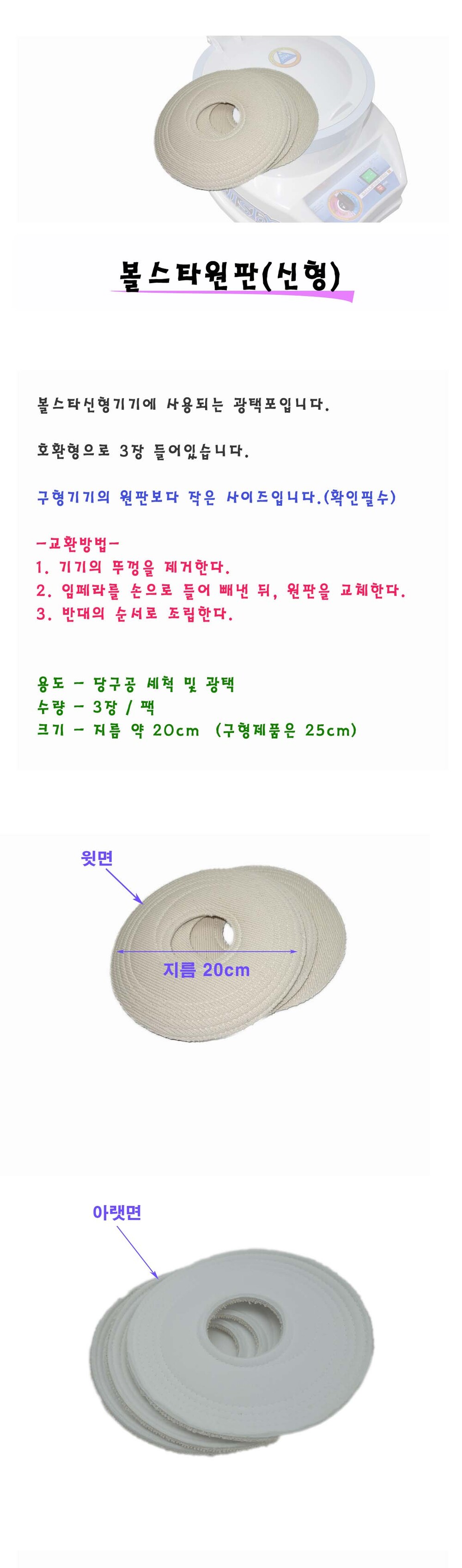 볼스타원판(신형)

볼스타신형기기에 사용되는 광택포입니다.

호환형으로 3장 들어있습니다.

구형기기의 원판보다 작은 사이즈입니다.(확인필수)

-교환방법-
1. 기기의 뚜껑을 제거한다.
2. 임페라를 손으로 들어 빼낸 뒤, 원판을 교체한다.
3. 반대의 순서로 조립한다.

용도 - 당구공 세척 및 광택
수량 - 3장 / 팩
크기 - 지름 약 20cm (구형제품은 25cm)

윗면

지름 20cm

아랫면